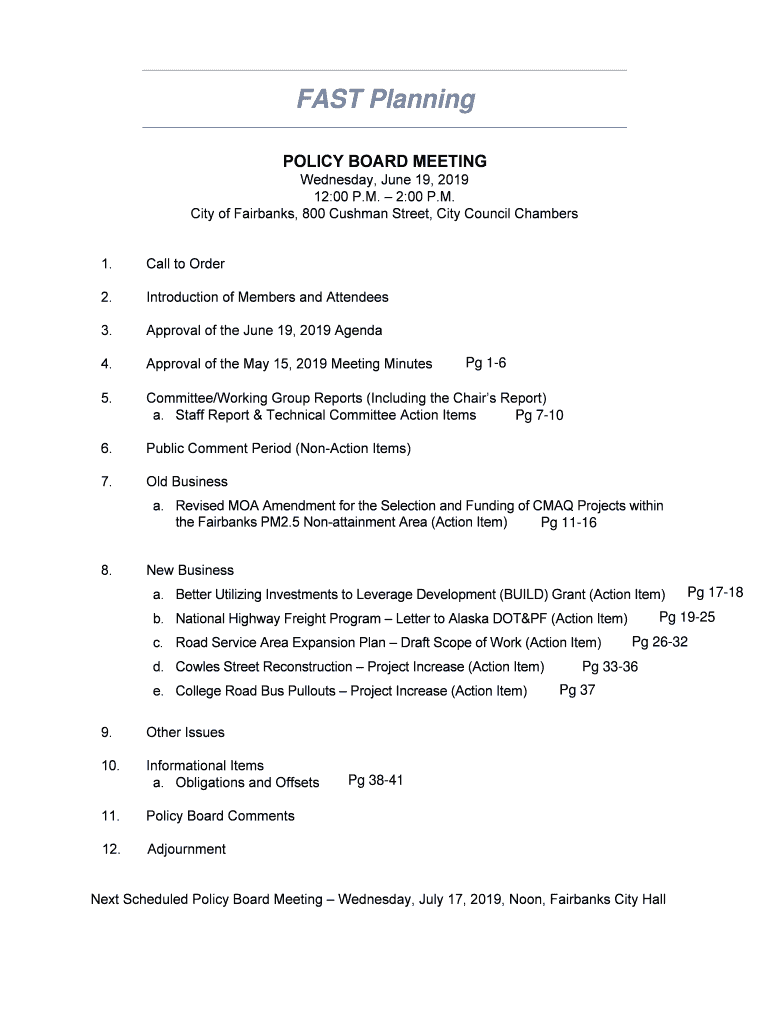 FAST Planning

POLICY BOARD MEETING
Wednesday, June 19, 2019
12:00 P.M. – 2:00 P.M.
City of Fairbanks, 800 Cushman Street, City Council Chambers

1. Call to Order

2. Introduction of Members and Attendees

3. Approval of the June 19, 2019 Agenda

4. Approval of the May 15, 2019 Meeting Minutes Pg 1-6

5. Committee/Working Group Reports (Including the Chair's Report)
a. Staff Report & Technical Committee Action Items Pg 7-10

6. Public Comment Period (Non-Action Items)

7. Old Business
a. Revised MOA Amendment for the Selection and Funding of CMAQ Projects within the Fairbanks PM2.5 Non-attainment Area (Action Item) Pg 11-16

8. New Business
a. Better Utilizing Investments to Leverage Development (BUILD) Grant (Action Item) Pg 17-18
b. National Highway Freight Program – Letter to Alaska DOT&PF (Action Item) Pg 19-25
c. Road Service Area Expansion Plan – Draft Scope of Work (Action Item) Pg 26-32
d. Cowles Street Reconstruction – Project Increase (Action Item) Pg 33-36
e. College Road Bus Pullouts – Project Increase (Action Item) Pg 37

9. Other Issues

10. Informational Items
a. Obligations and Offsets Pg 38-41

11. Policy Board Comments

12. Adjournment

Next Scheduled Policy Board Meeting – Wednesday, July 17, 2019, Noon, Fairbanks City Hall